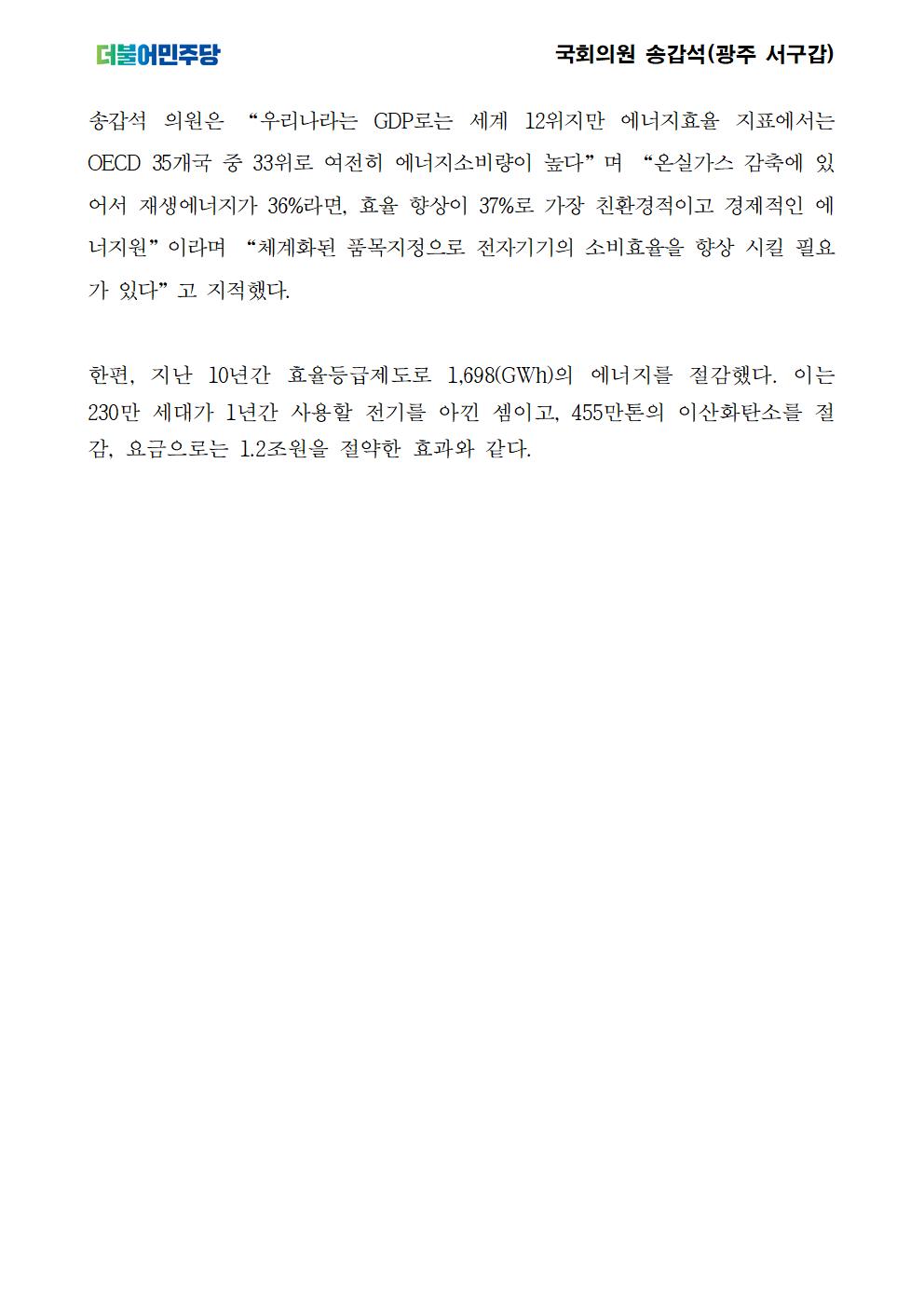 더불어민주당

국회의원 송갑석(광주 서구갑)

송갑석 의원은 “우리나라는 GDP로는 세계 12위지만 에너지효율 지표에서는 OECD 35개국 중 33위로 여전히 에너지소비량이 높다”며 “온실가스 감축에 있어서 재생에너지가 36%라면, 효율 향상이 37%로 가장 친환경적이고 경제적인 에너지원”이라며 “체계화된 품목지정으로 전자기기의 소비효율을 향상 시킬 필요가 있다”고 지적했다.

한편, 지난 10년간 효율등급제도로 1,698(GWh)의 에너지를 절감했다. 이는 230만 세대가 1년간 사용할 전기를 아낀 셈이고, 455만톤의 이산화탄소를 절감, 요금으로는 1.2조원을 절약한 효과와 같다.